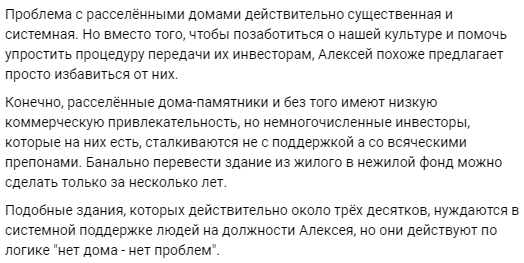 Проблема с расселёнными домами действительно существенная и системная. Но вместо того, чтобы позаботиться о нашей культуре и помочь упростить процедуру передачи их инвесторам, Алексей похоже предлагает просто избавиться от них.

Конечно, расселённые дома-памятники и без того имеют низкую коммерческую привлекательность, но немногочисленные инвесторы, которые на них есть, сталкиваются не с поддержкой а со всяческими препонами. Банально перевести здание из жилого в нежилой фонд можно сделать только за несколько лет.

Подобные здания, которых действительно около трёх десятков, нуждаются в системной поддержке людей на должности Алексея, но они действуют по логике "нет дома - нет проблем".